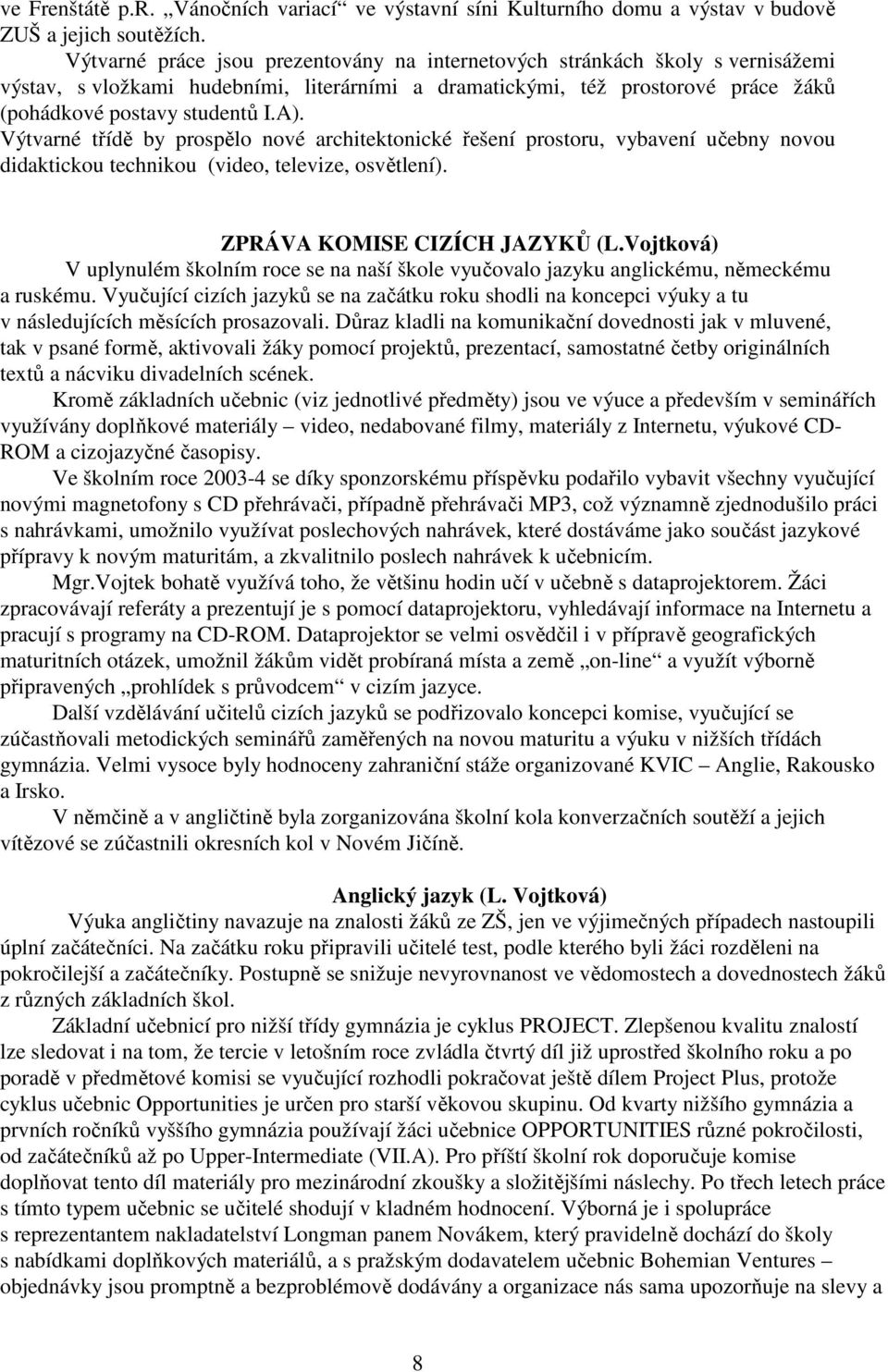 ve Frenštátě p.R. „Vánočních variací“ ve výstavní síni Kulturního domu a výstav v budově ZUŠ a jejich soutěžích.

Výtvarné práce jsou prezentovány na internetových stránkách školy s vernisážemi výstav, s vložkami hudebními, literárními a dramatickými, též prostorové práce žáků (pohádkové postavy studentů I.A).

Výtvarné třídě by prospělo nové architektonické řešení prostoru, vybavení učebny novou didaktickou technikou (video, televize, osvětlení).

ZPRÁVA KOMISE CIZÍCH JAZYKŮ (L.Vojtková)

V uplynulém školním roce se na naší škole vyučovalo jazyku anglickému, německému a ruskému. Vyučující cizích jazyků se na začátku roku shodli na koncepci výuky a tu v následujících měsících prosazovali. Důraz kladli na komunikační dovednosti jak v mluvené, tak v psané formě, aktivovali žáky pomocí projektů, prezentací, samostatné četby originálních textů a nácviku divadelních scének.

Kromě základních učebnic (viz jednotlivé předměty) jsou ve výuce a především v seminářích využívány doplňkové materiály – video, nedabované filmy, materiály z Internetu, výukové CD-ROM a cizojazyčné časopisy.

Ve školním roce 2003-4 se díky sponzorskému příspěvku podařilo vybavit všechny vyučující novými magnetofony s CD přehrávači, případně přehrávači MP3, což významně zjednodušilo práci s nahrávkami, umožnilo využívat poslechových nahrávek, které dostáváme jako součást jazykové přípravy k novým maturitám, a zkvalitnilo poslech nahrávek k učebnicím.

Mgr.Vojtek bohatě využívá toho, že většinu hodin učí v učebně s dataprojektorem. Žáci zpracovávají referáty a prezentují je s pomocí dataprojektoru, vyhledávají informace na Internetu a pracují s programy na CD-ROM. Dataprojektor se velmi osvědčil i v přípravě geografických maturitních otázek, umožnil žákům vidět probíraná místa a země „on-line“ a využít výborně připravených „prohlídek s průvodcem“ v cizím jazyce.

Další vzdělávání učitelů cizích jazyků se podřizovalo koncepci komise, vyučující se zúčastňovali metodických seminářů zaměřených na novou maturitu a výuku v nižších třídách gymnázia. Velmi vysoce byly hodnoceny zahraniční stáže organizované KVIC – Anglie, Rakousko a Irsko.

V němčině a v angličtině byla zorganizována školní kola konverzačních soutěží a jejich vítězové se zúčastnili okresních kol v Novém Jičíně.

Anglický jazyk (L. Vojtková)

Výuka angličtiny navazuje na znalosti žáků ze ZŠ, jen ve výjimečných případech nastoupili úplní začátečníci. Na začátku roku připravili učitelé test, podle kterého byli žáci rozděleni na pokročilejší a začátečníky. Postupně se snižuje nevyrovnanost ve vědomostech a dovednostech žáků z různých základních škol.

Základní učebnicí pro nižší třídy gymnázia je cyklus PROJECT. Zlepšenou kvalitu znalostí lze sledovat i na tom, že tercie v letošním roce zvládla čtvrtý díl již uprostřed školního roku a po poradě v předmětové komisi se vyučující rozhodli pokračovat ještě dílem Project Plus, protože cyklus učebnic Opportunities je určen pro starší věkovou skupinu. Od kvarty nižšího gymnázia a prvních ročníků vyššího gymnázia používají žáci učebnice OPPORTUNITIES různé pokročilosti, od začátečníků až po Upper-Intermediate (VII.A). Pro příští školní rok doporučuje komise doplňovat tento díl materiály pro mezinárodní zkoušky a složitějšími náslechy. Po třech letech práce s tímto typem učebnic se učitelé shodují v kladném hodnocení. Výborná je i spolupráce s reprezentantem nakladatelství Longman panem Novákem, který pravidelně dochází do školy s nabídkami doplňkových materiálů, a s pražským dodavatelem učebnic Bohemian Ventures – objednávky jsou promptně a bezproblémově dodávány a organizace nás sama upozorňuje na slevy a

8